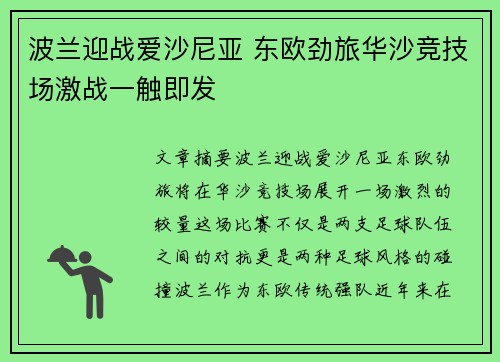 波兰迎战爱沙尼亚 东欧劲旅华沙竞技场激战一触即发

文章摘要波兰迎战爱沙尼亚东欧劲旅将在华沙竞技场展开一场激烈的较量这场比赛不仅是两支足球队伍之间的对抗更是两种足球风格的碰撞波兰作为东欧传统强队近年来在